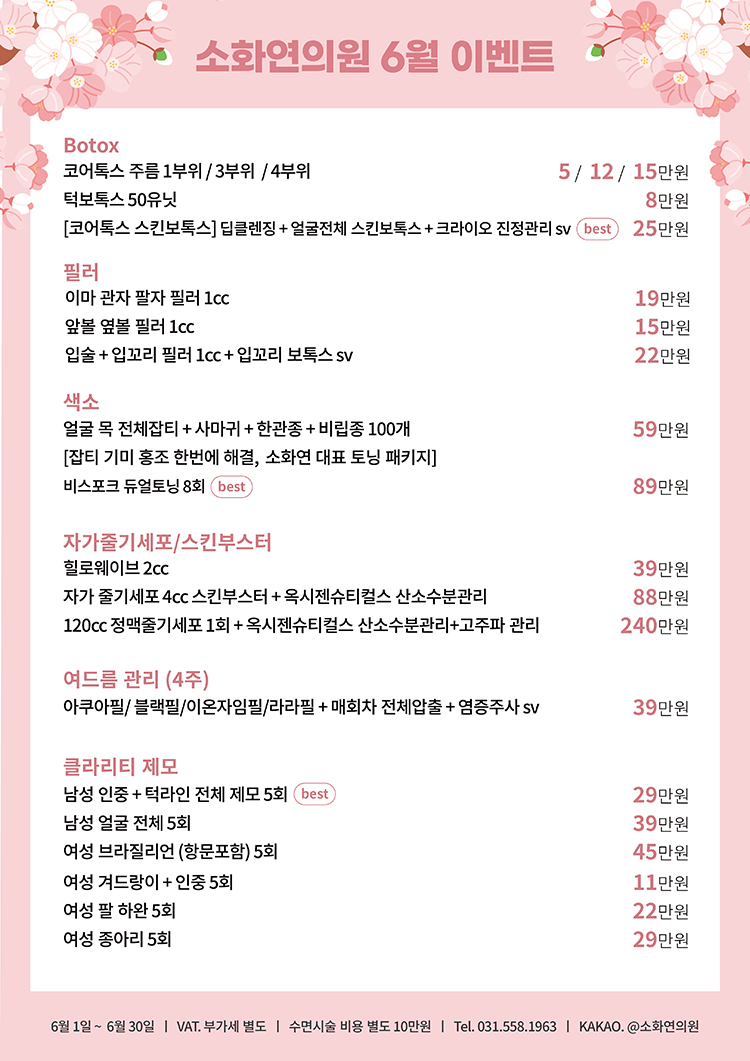 소화연의원 6월 이벤트

Botox
코어톡스 주름 1부위 / 3부위 / 4부위 5 / 12 / 15만원
턱보톡스 50유닛 8만원
[코어톡스 스킨보톡스] 딥클렌징 + 얼굴전체 스킨보톡스 + 크라이오 진정관리 sv best 25만원

필러
이마 관자 팔자 필러 1cc 19만원
앞볼 옆볼 필러 1cc 15만원
입술 + 입꼬리 필러 1cc + 입꼬리 보톡스 sv 22만원

색소
얼굴 목 전체잡티 + 사마귀 + 한관종 + 비립종 100개 59만원
[잡티 기미 홍조 한번에 해결, 소화연 대표 토닝 패키지]
비스포크 듀얼토닝 8회 best 89만원

자가줄기세포/스킨부스터
힐로웨이브 2cc 39만원
자가 줄기세포 4cc 스킨부스터 + 옥시젠슈티컬스 산소수분관리 88만원
120cc 정맥줄기세포 1회 + 옥시젠슈티컬스 산소수분관리+고주파 관리 240만원

여드름 관리 (4주)
아쿠아필/ 블랙필/이온자임필/라라필 + 매회차 전체압출 + 염증주사 sv 39만원

클라리티 제모
남성 인중 + 턱라인 전체 제모 5회 best 29만원
남성 얼굴 전체 5회 39만원
여성 브라질리언 (항문포함) 5회 45만원
여성 겨드랑이 + 인중 5회 11만원
여성 팔 하완 5회 22만원
여성 종아리 5회 29만원

6월 1일 ~ 6월 30일 | VAT. 부가세 별도 | 수면시술 비용 별도 10만원 | Tel. 031.558.1963 | KAKAO. @소화연의원